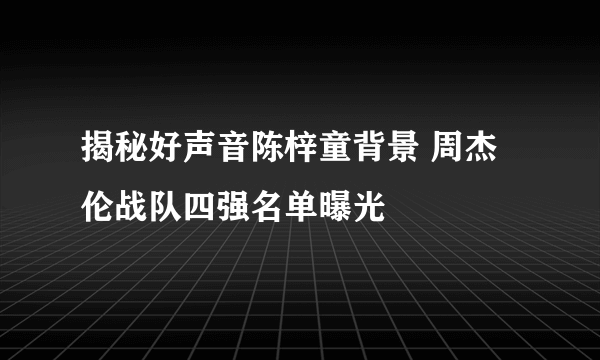 揭秘好声音陈梓童背景 周杰伦战队四强名单曝光